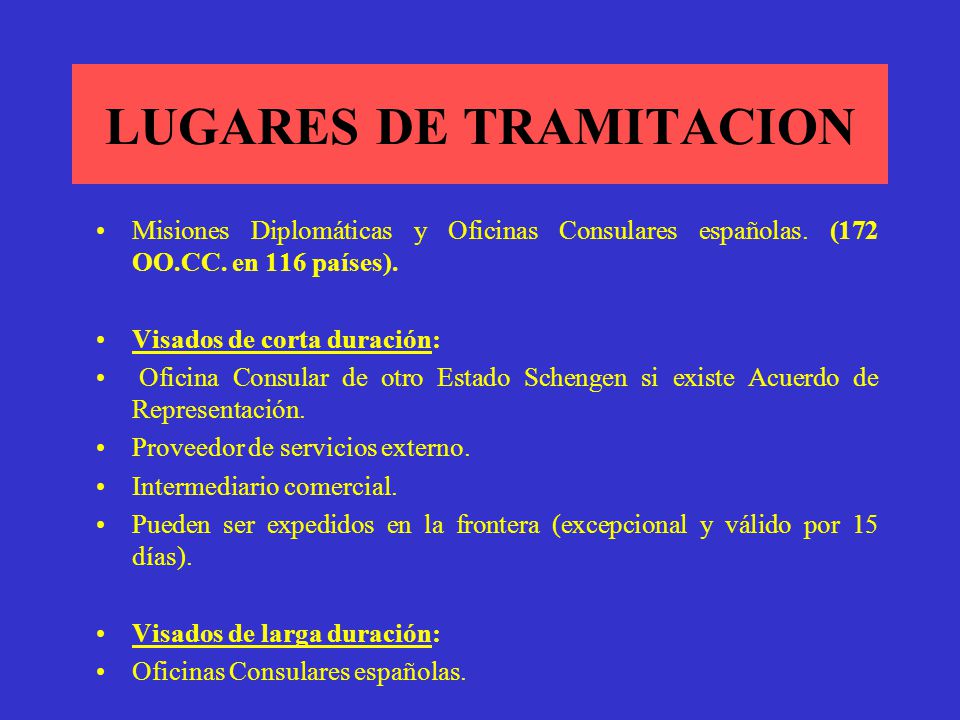 LUGARES DE TRAMITACION

• Misiones Diplomáticas y Oficinas Consulares españolas. (172 OO.CC. en 116 países).

• Visados de corta duración:
• Oficina Consular de otro Estado Schengen si existe Acuerdo de Representación.
• Proveedor de servicios externo.
• Intermediario comercial.
• Pueden ser expedidos en la frontera (excepcional y válido por 15 días).

• Visados de larga duración:
• Oficinas Consulares españolas.